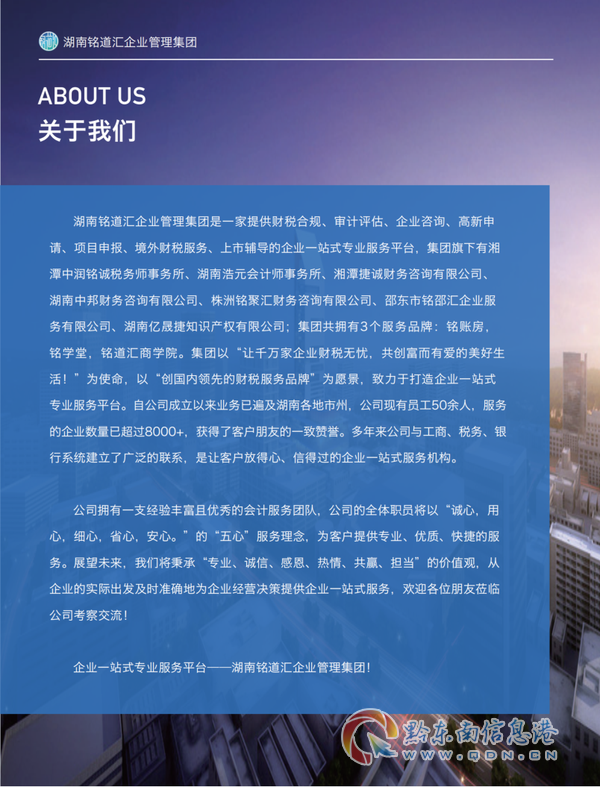 湖南铭道汇企业管理集团

ABOUT US
关于我们

湖南铭道汇企业管理集团是一家提供财税合规、审计评估、企业咨询、高新申请、项目申报、境外财税服务、上市辅导的企业一站式专业服务平台，集团旗下有湘潭中润铭诚税务师事务所、湖南浩元会计师事务所、湘潭捷诚财务咨询有限公司、湖南中邦财务咨询有限公司、株洲铭聚汇财务咨询有限公司、邵东市铭邵汇企业服务有限公司、湖南亿晟捷知识产权有限公司；集团共拥有3个服务品牌：铭账房，铭学堂，铭道汇商学院。集团以“让千万家企业财税无忧，共创富而有爱的美好生活！”为使命，以“创国内领先的财税服务品牌”为愿景，致力于打造企业一站式专业服务平台。自公司成立以来业务已遍及湖南各地市州，公司现有员工50余人，服务的企业数量已超过8000+，获得了客户朋友的一致赞誉。多年来公司与工商、税务、银行系统建立了广泛的联系，是让客户放得心、信得过的企业一站式服务机构。

公司拥有一支经验丰富且优秀的会计服务团队，公司的全体职员将以“诚心，用心，细心，省心，安心。”的“五心”服务理念，为客户提供专业、优质、快捷的服务。展望未来，我们将秉承“专业、诚信、感恩、热情、共赢、担当”的价值观，从企业的实际出发及时准确地为企业经营决策提供企业一站式服务，欢迎各位朋友莅临公司考察交流！

企业一站式专业服务平台——湖南铭道汇企业管理集团！

黔东南信息港
WWW.QDN.CN